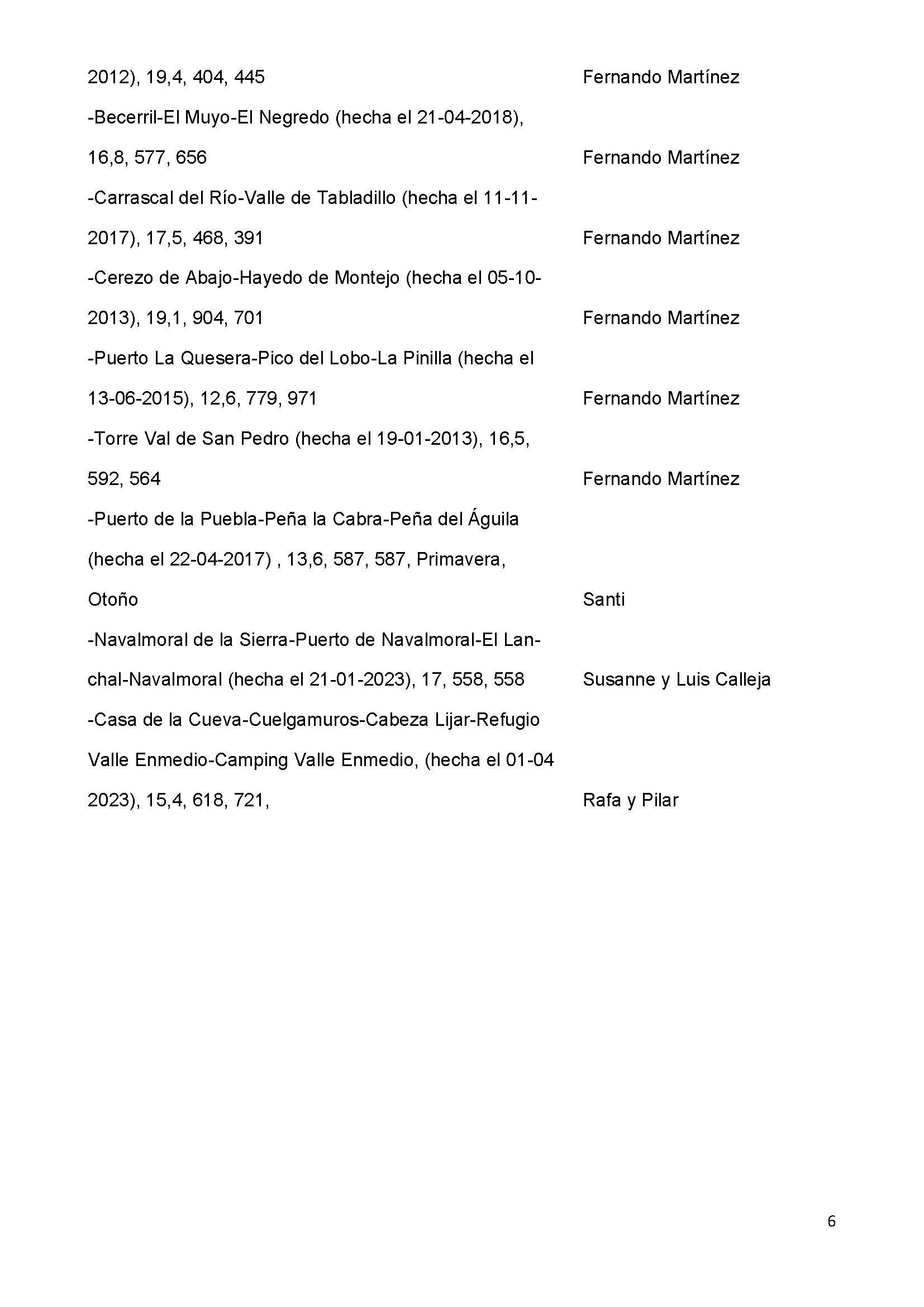 2012), 19,4, 404, 445 Fernando Martínez

-Becerril-El Muyo-El Negredo (hecha el 21-04-2018), 16,8, 577, 656 Fernando Martínez

-Carrascal del Río-Valle de Tabladillo (hecha el 11-11-2017), 17,5, 468, 391 Fernando Martínez

-Cerezo de Abajo-Hayedo de Montejo (hecha el 05-10-2013), 19,1, 904, 701 Fernando Martínez

-Puerto La Quesera-Pico del Lobo-La Pinilla (hecha el 13-06-2015), 12,6, 779, 971 Fernando Martínez

-Torre Val de San Pedro (hecha el 19-01-2013), 16,5, 592, 564 Fernando Martínez

-Puerto de la Puebla-Peña la Cabra-Peña del Águila (hecha el 22-04-2017) , 13,6, 587, 587, Primavera, Otoño Santi

-Navalmoral de la Sierra-Puerto de Navalmoral-El Lanchal-Navalmoral (hecha el 21-01-2023), 17, 558, 558 Susanne y Luis Calleja

-Casa de la Cueva-Cuelgamuros-Cabeza Lijar-Refugio Valle Enmedio-Camping Valle Enmedio, (hecha el 01-04 2023), 15,4, 618, 721, Rafa y Pilar

6